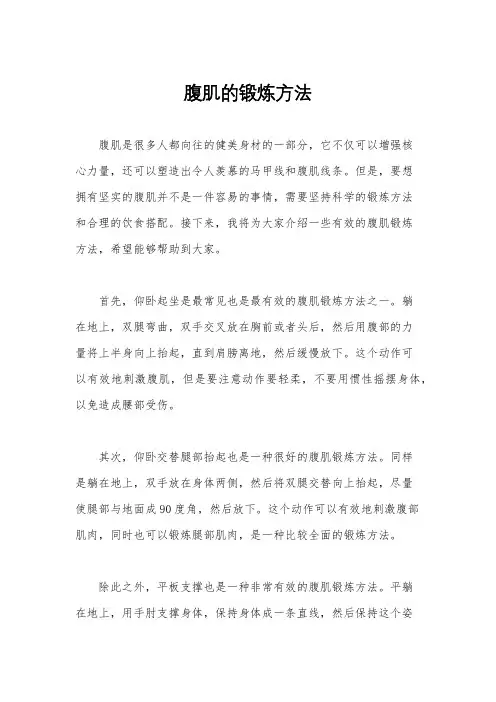 腹肌的锻炼方法

腹肌是很多人都向往的健美身材的一部分，它不仅可以增强核心力量，还可以塑造出令人羡慕的马甲线和腹肌线条。但是，要想拥有坚实的腹肌并不是一件容易的事情，需要坚持科学的锻炼方法和合理的饮食搭配。接下来，我将为大家介绍一些有效的腹肌锻炼方法，希望能够帮助到大家。

首先，仰卧起坐是最常见也是最有效的腹肌锻炼方法之一。躺在地上，双腿弯曲，双手交叉放在胸前或者头后，然后用腹部的力量将上半身向上抬起，直到肩膀离地，然后缓慢放下。这个动作可以有效地刺激腹肌，但是要注意动作要轻柔，不要用惯性摇摆身体，以免造成腰部受伤。

其次，仰卧交替腿部抬起也是一种很好的腹肌锻炼方法。同样是躺在地上，双手放在身体两侧，然后将双腿交替向上抬起，尽量使腿部与地面成90度角，然后放下。这个动作可以有效地刺激腹部肌肉，同时也可以锻炼腿部肌肉，是一种比较全面的锻炼方法。

除此之外，平板支撑也是一种非常有效的腹肌锻炼方法。平躺在地上，用手肘支撑身体，保持身体成一条直线，然后保持这个姿